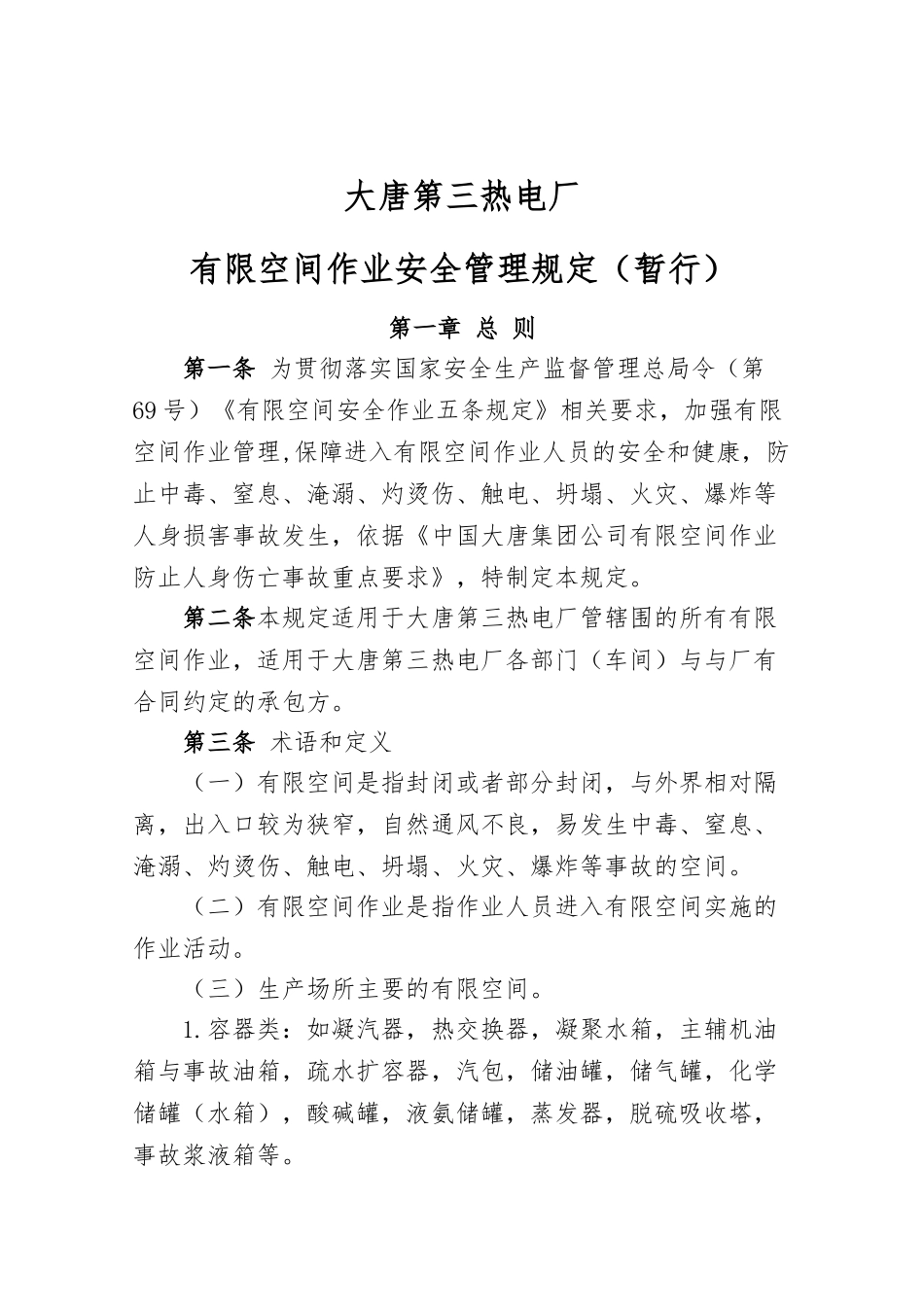 大唐第三热电厂

有限空间作业安全管理规定（暂行）

第一章 总 则

第一条 为贯彻落实国家安全生产监督管理总局令（第69号）《有限空间安全作业五条规定》相关要求，加强有限空间作业管理,保障进入有限空间作业人员的安全和健康，防止中毒、窒息、淹溺、灼烫伤、触电、坍塌、火灾、爆炸等人身损害事故发生，依据《中国大唐集团公司有限空间作业防止人身伤亡事故重点要求》，特制定本规定。

第二条本规定适用于大唐第三热电厂管辖围的所有有限空间作业，适用于大唐第三热电厂各部门（车间）与与厂有合同约定的承包方。

第三条 术语和定义

（一）有限空间是指封闭或者部分封闭，与外界相对隔离，出入口较为狭窄，自然通风不良，易发生中毒、窒息、淹溺、灼烫伤、触电、坍塌、火灾、爆炸等事故的空间。

（二）有限空间作业是指作业人员进入有限空间实施的作业活动。

（三）生产场所主要的有限空间。

1.容器类：如凝汽器，热交换器，凝聚水箱，主辅机油箱与事故油箱，疏水扩容器，汽包，储油罐，储气罐，化学储罐（水箱），酸碱罐，液氨储罐，蒸发器，脱硫吸收塔，事故浆液箱等。